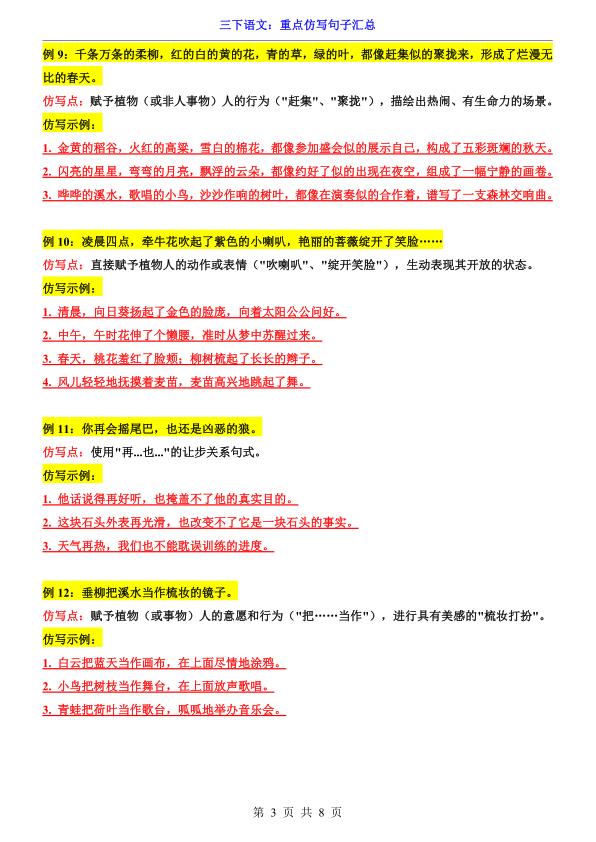 三下语文：重点仿写句子汇总

例 9：千条万条的柔柳，红的白的黄的花，青的草，绿的叶，都像赶集似的聚拢来，形成了烂漫无比的春天。

仿写点：赋予植物（或非人事物）人的行为（"赶集"、"聚拢"），描绘出热闹、有生命力的场景。

仿写示例：

1. 金黄的稻谷，火红的高粱，雪白的棉花，都像参加盛会似的展示自己，构成了五彩斑斓的秋天。

2. 闪亮的星星，弯弯的月亮，飘浮的云朵，都像约好了似的出现在夜空，组成了一幅宁静的画卷。

3. 哗哗的溪水，歌唱的小鸟，沙沙作响的树叶，都像在演奏似的合作着，谱写了一支森林交响曲。

例 10：凌晨四点，牵牛花吹起了紫色的小喇叭，艳丽的蔷薇绽开了笑脸……

仿写点：直接赋予植物人的动作或表情（"吹喇叭"、"绽开笑脸"），生动表现其开放的状态。

仿写示例：

1. 清晨，向日葵扬起了金色的脸庞，向着太阳公公问好。

2. 中午，午时花伸了个懒腰，准时从梦中苏醒过来。

3. 春天，桃花羞红了脸颊；柳树梳起了长长的辫子。

4. 风儿轻轻地抚摸着麦苗，麦苗高兴地跳起了舞。

例 11：你再会摇尾巴，也还是凶恶的狼。

仿写点：使用"再...也..."的让步关系句式。

仿写示例：

1. 他话说得再好听，也掩盖不了他的真实目的。

2. 这块石头外表再光滑，也改变不了它是一块石头的事实。

3. 天气再热，我们也不能耽误训练的进度。

例 12：垂柳把溪水当作梳妆的镜子。

仿写点：赋予植物（或事物）人的意愿和行为（"把……当作"），进行具有美感的"梳妆打扮"。

仿写示例：

1. 白云把蓝天当作画布，在上面尽情地涂鸦。

2. 小鸟把树枝当作舞台，在上面放声歌唱。

3. 青蛙把荷叶当作歌台，呱呱地举办音乐会。

第 3 页 共 8 页